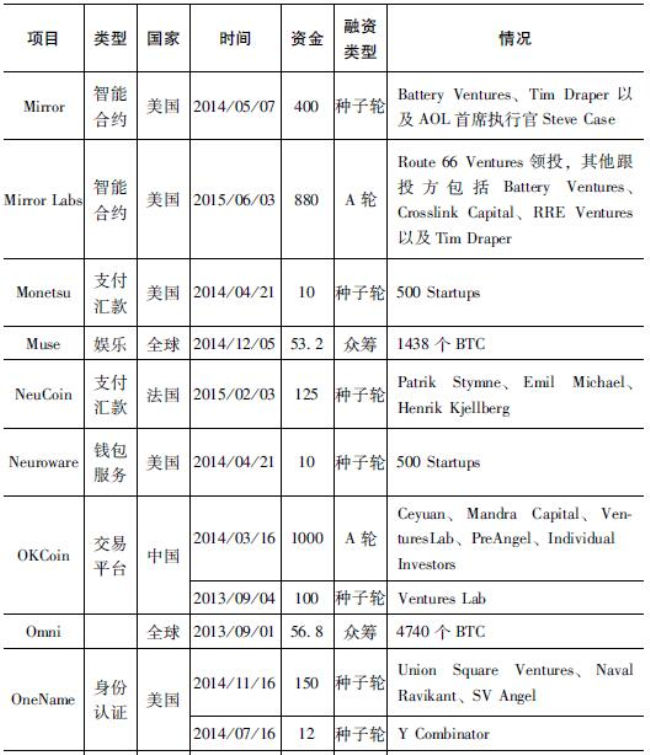 | 项目 | 类型 | 国家 | 时间 | 资金 | 融资类型 | 情况 |
|---|---|---|---|---|---|---|
| Mirror | 智能合约 | 美国 | 2014/05/07 | 400 | 种子轮 | Battery Ventures、Tim Draper 以及 AOL 首席执行官 Steve Case |
| Mirror Labs | 智能合约 | 美国 | 2015/06/03 | 880 | A 轮 | Route 66 Ventures 领投，其他跟投方包括 Battery Ventures、Crosslink Capital、RRE Ventures 以及 Tim Draper |
| Monetsu | 支付汇款 | 美国 | 2014/04/21 | 10 | 种子轮 | 500 Startups |
| Muse | 娱乐 | 全球 | 2014/12/05 | 53.2 | 众筹 | 1438 个 BTC |
| NeuCoin | 支付汇款 | 法国 | 2015/02/03 | 125 | 种子轮 | Patrik Stymne、Emil Michael、Henrik Kjellberg |
| Neuroware | 钱包服务 | 美国 | 2014/04/21 | 10 | 种子轮 | 500 Startups |
| OKCoin | 交易平台 | 中国 | 2014/03/16 | 1000 | A 轮 | Ceyuan、Mandra Capital、VenturesLab、PreAngel、Individual Investors |
| | | | 2013/09/04 | 100 | 种子轮 | Ventures Lab |
| Omni | | 全球 | 2013/09/01 | 56.8 | 众筹 | 4740 个 BTC |
| OneName | 身份认证 | 美国 | 2014/11/16 | 150 | 种子轮 | Union Square Ventures、Naval Ravikant、SV Angel |
| | | | 2014/07/16 | 12 | 种子轮 | Y Combinator |